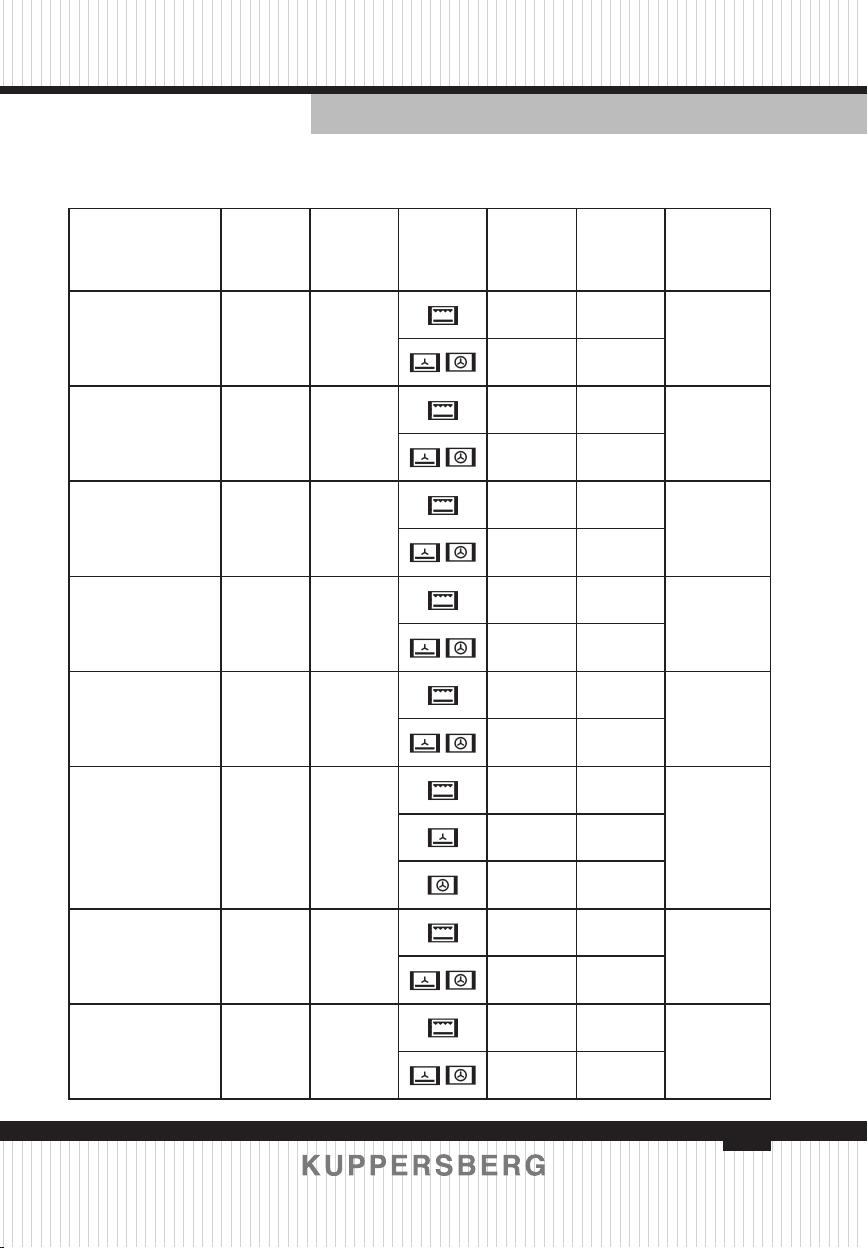 KUPPERSBERG